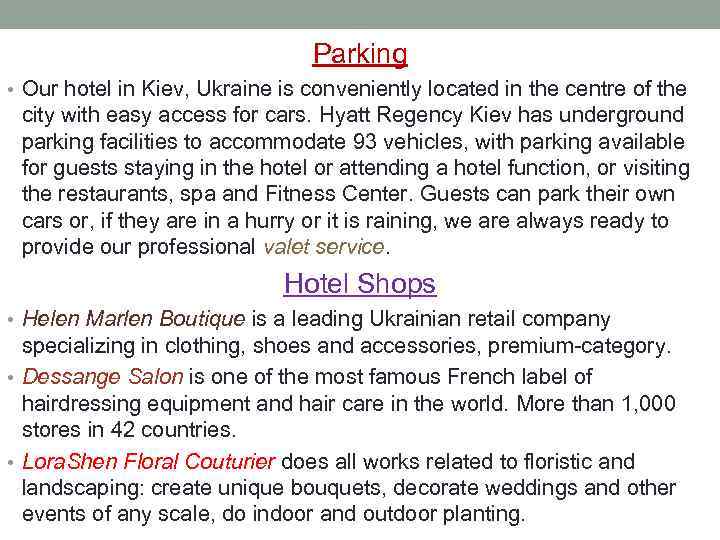 Parking

• Our hotel in Kiev, Ukraine is conveniently located in the centre of the city with easy access for cars. Hyatt Regency Kiev has underground parking facilities to accommodate 93 vehicles, with parking available for guests staying in the hotel or attending a hotel function, or visiting the restaurants, spa and Fitness Center. Guests can park their own cars or, if they are in a hurry or it is raining, we are always ready to provide our professional valet service.

Hotel Shops

• Helen Marlen Boutique is a leading Ukrainian retail company specializing in clothing, shoes and accessories, premium-category.

• Dessange Salon is one of the most famous French label of hairdressing equipment and hair care in the world. More than 1,000 stores in 42 countries.

• LoraShen Floral Couturier does all works related to floristic and landscaping: create unique bouquets, decorate weddings and other events of any scale, do indoor and outdoor planting.